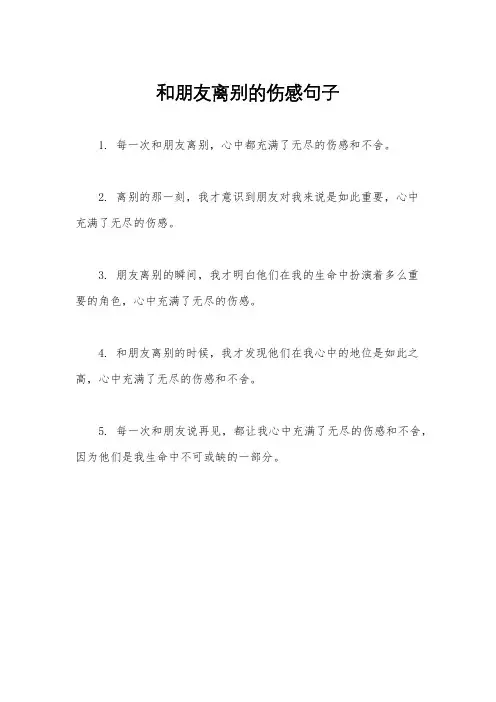 和朋友离别的伤感句子

1. 每一次和朋友离别，心中都充满了无尽的伤感和不舍。

2. 离别的那一刻，我才意识到朋友对我来说是如此重要，心中充满了无尽的伤感。

3. 朋友离别的瞬间，我才明白他们在我的生命中扮演着多么重要的角色，心中充满了无尽的伤感。

4. 和朋友离别的时候，我才发现他们在我心中的地位是如此之高，心中充满了无尽的伤感和不舍。

5. 每一次和朋友说再见，都让我心中充满了无尽的伤感和不舍，因为他们是我生命中不可或缺的一部分。